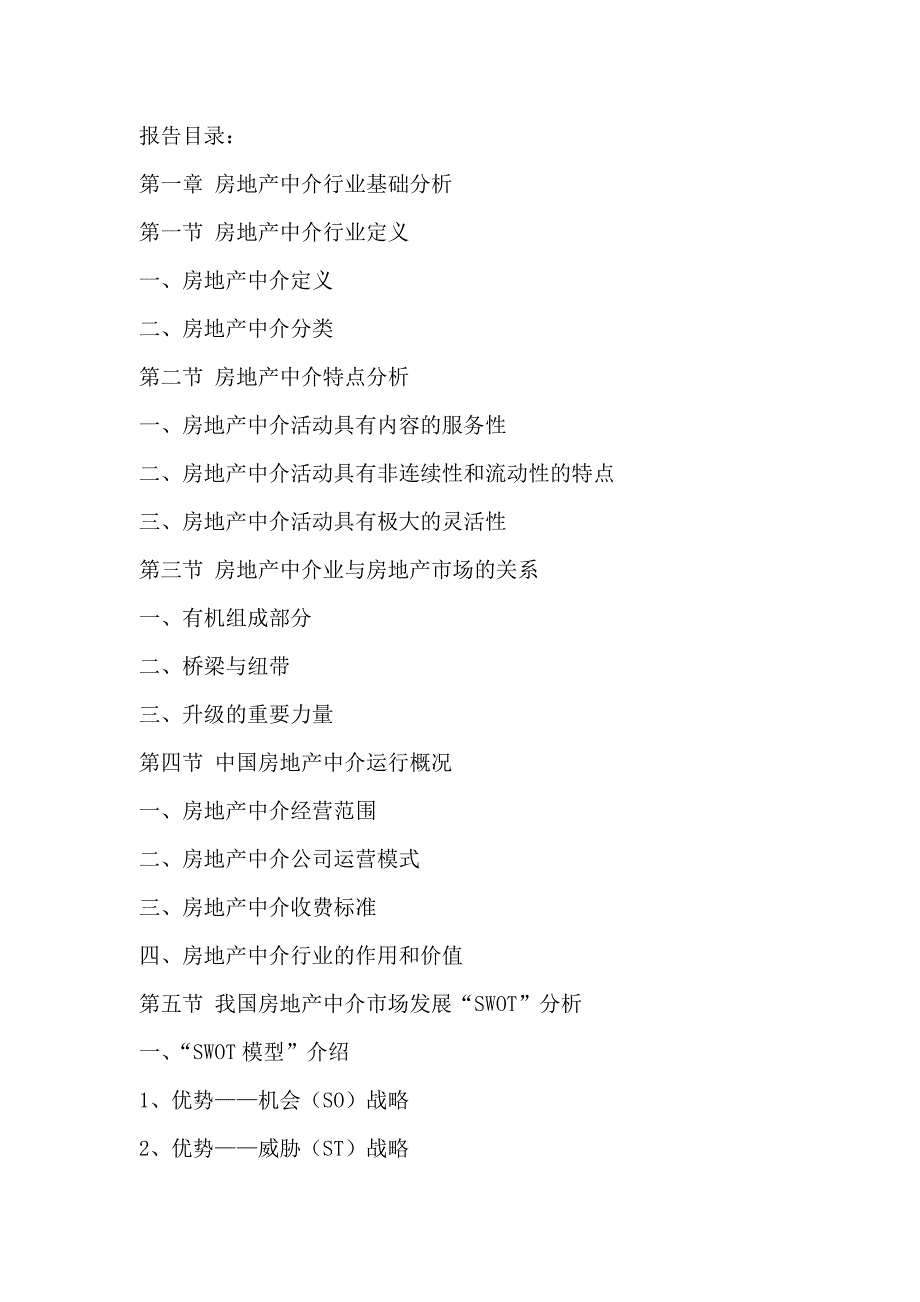 报告目录：

第一章 房地产中介行业基础分析

第一节 房地产中介行业定义

一、房地产中介定义

二、房地产中介分类

第二节 房地产中介特点分析

一、房地产中介活动具有内容的服务性

二、房地产中介活动具有非连续性和流动性的特点

三、房地产中介活动具有极大的灵活性

第三节 房地产中介业与房地产市场的关系

一、有机组成部分

二、桥梁与纽带

三、升级的重要力量

第四节 中国房地产中介运行概况

一、房地产中介经营范围

二、房地产中介公司运营模式

三、房地产中介收费标准

四、房地产中介行业的作用和价值

第五节 我国房地产中介市场发展“SWOT”分析

一、“SWOT 模型”介绍

1、优势——机会（SO）战略

2、优势——威胁（ST）战略